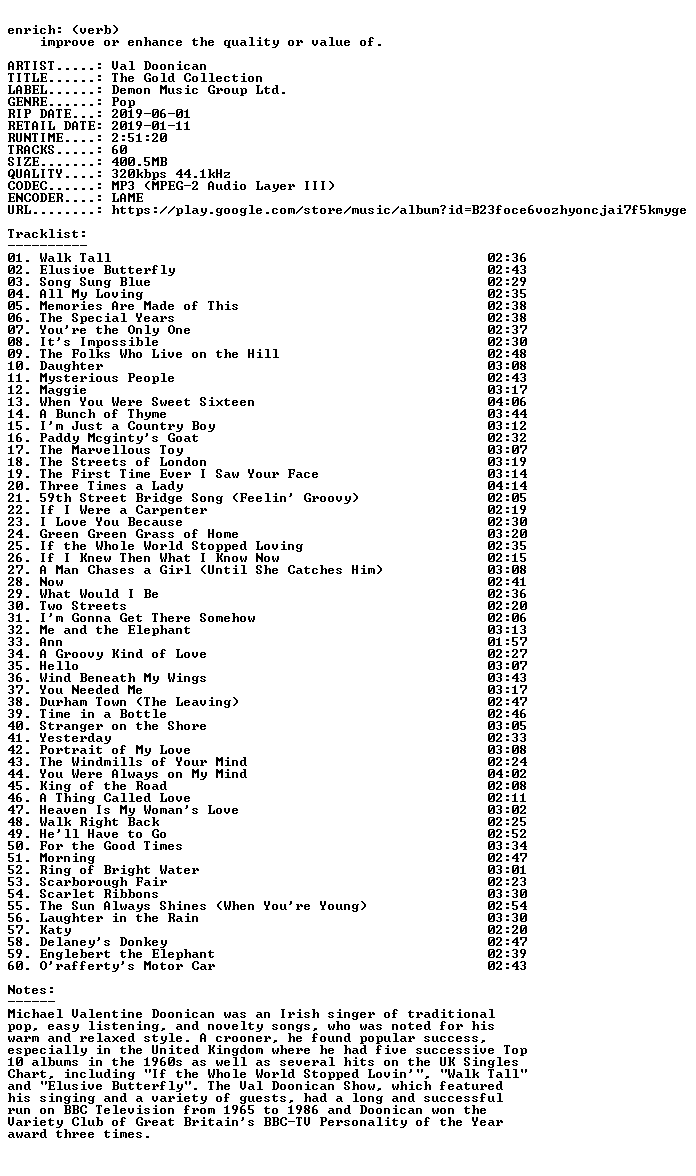 enrich: (verb)
improve or enhance the quality or value of.

ARTIST.....: Val Doonican
TITLE......: The Gold Collection
LABEL......: Demon Music Group Ltd.
GENRE......: Pop
RIP DATE...: 2019-06-01
RETAIL DATE: 2019-01-11
RUNTIME....: 2:51:20
TRACKS.....: 60
SIZE.......: 400.5MB
QUALITY....: 320kbps 44.1kHz
CODEC......: MP3 (MPEG-2 Audio Layer III)
ENCODER....: LAME
URL........: https://play.google.com/store/music/album?id=B23foce6vozhyoncjai7f5kmyge

Tracklist:
----------
01. Walk Tall 02:36
02. Elusive Butterfly 02:43
03. Song Sung Blue 02:29
04. All My Loving 02:35
05. Memories Are Made of This 02:38
06. The Special Years 02:38
07. You're the Only One 02:37
08. It's Impossible 02:30
09. The Folks Who Live on the Hill 02:48
10. Daughter 03:08
11. Mysterious People 02:43
12. Maggie 03:17
13. When You Were Sweet Sixteen 04:06
14. A Bunch of Thyme 03:44
15. I'm Just a Country Boy 03:12
16. Paddy Mcginty's Goat 02:32
17. The Marvellous Toy 03:07
18. The Streets of London 03:19
19. The First Time Ever I Saw Your Face 03:14
20. Three Times a Lady 04:14
21. 59th Street Bridge Song (Feelin' Groovy) 02:05
22. If I Were a Carpenter 02:19
23. I Love You Because 02:30
24. Green Green Grass of Home 03:20
25. If the Whole World Stopped Loving 02:35
26. If I Knew Then What I Know Now 02:15
27. A Man Chases a Girl (Until She Catches Him) 03:08
28. Now 02:41
29. What Would I Be 02:36
30. Two Streets 02:20
31. I'm Gonna Get There Somehow 02:06
32. Me and the Elephant 03:13
33. Ann 01:57
34. A Groovy Kind of Love 02:27
35. Hello 03:07
36. Wind Beneath My Wings 03:43
37. You Needed Me 03:17
38. Durham Town (The Leaving) 02:47
39. Time in a Bottle 02:46
40. Stranger on the Shore 03:05
41. Yesterday 02:33
42. Portrait of My Love 03:08
43. The Windmills of Your Mind 02:24
44. You Were Always on My Mind 04:02
45. King of the Road 02:08
46. A Thing Called Love 02:11
47. Heaven Is My Woman's Love 03:02
48. Walk Right Back 02:25
49. He'll Have to Go 02:52
50. For the Good Times 03:34
51. Morning 02:47
52. Ring of Bright Water 03:01
53. Scarborough Fair 02:23
54. Scarlet Ribbons 03:30
55. The Sun Always Shines (When You're Young) 02:54
56. Laughter in the Rain 03:30
57. Katy 02:20
58. Delaney's Donkey 02:47
59. Englebert the Elephant 02:39
60. O'rafferty's Motor Car 02:43

Notes:
------
Michael Valentine Doonican was an Irish singer of traditional pop, easy listening, and novelty songs, who was noted for his warm and relaxed style. A crooner, he found popular success, especially in the United Kingdom where he had five successive Top 10 albums in the 1960s as well as several hits on the UK Singles Chart, including "If the Whole World Stopped Lovin'", "Walk Tall" and "Elusive Butterfly". The Val Doonican Show, which featured his singing and a variety of guests, had a long and successful run on BBC Television from 1965 to 1986 and Doonican won the Variety Club of Great Britain's BBC-TV Personality of the Year award three times.